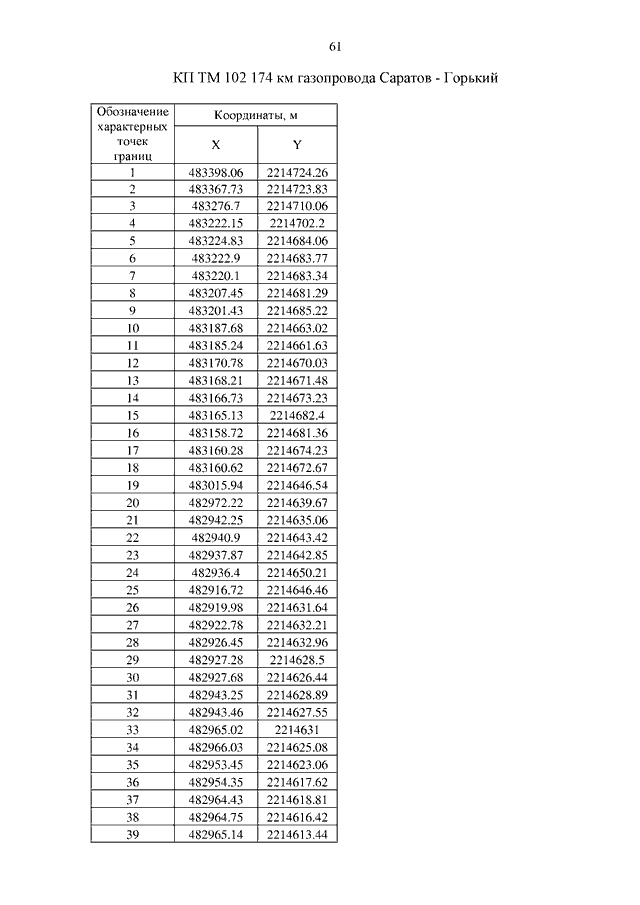 61

КП ТМ 102 174 км газопровода Саратов - Горький

| Обозначение характерных точек границ | Координаты, м | |
|---|---|---|
| | X | Y |
| 1 | 483398.06 | 2214724.26 |
| 2 | 483367.73 | 2214723.83 |
| 3 | 483276.7 | 2214710.06 |
| 4 | 483222.15 | 2214702.2 |
| 5 | 483224.83 | 2214684.06 |
| 6 | 483222.9 | 2214683.77 |
| 7 | 483220.1 | 2214683.34 |
| 8 | 483207.45 | 2214681.29 |
| 9 | 483201.43 | 2214685.22 |
| 10 | 483187.68 | 2214663.02 |
| 11 | 483185.24 | 2214661.63 |
| 12 | 483170.78 | 2214670.03 |
| 13 | 483168.21 | 2214671.48 |
| 14 | 483166.73 | 2214673.23 |
| 15 | 483165.13 | 2214682.4 |
| 16 | 483158.72 | 2214681.36 |
| 17 | 483160.28 | 2214674.23 |
| 18 | 483160.62 | 2214672.67 |
| 19 | 483015.94 | 2214646.54 |
| 20 | 482972.22 | 2214639.67 |
| 21 | 482942.25 | 2214635.06 |
| 22 | 482940.9 | 2214643.42 |
| 23 | 482937.87 | 2214642.85 |
| 24 | 482936.4 | 2214650.21 |
| 25 | 482916.72 | 2214646.46 |
| 26 | 482919.98 | 2214631.64 |
| 27 | 482922.78 | 2214632.21 |
| 28 | 482926.45 | 2214632.96 |
| 29 | 482927.28 | 2214628.5 |
| 30 | 482927.68 | 2214626.44 |
| 31 | 482943.25 | 2214628.89 |
| 32 | 482943.46 | 2214627.55 |
| 33 | 482965.02 | 2214631 |
| 34 | 482966.03 | 2214625.08 |
| 35 | 482953.45 | 2214623.06 |
| 36 | 482954.35 | 2214617.62 |
| 37 | 482964.43 | 2214618.81 |
| 38 | 482964.75 | 2214616.42 |
| 39 | 482965.14 | 2214613.44 |